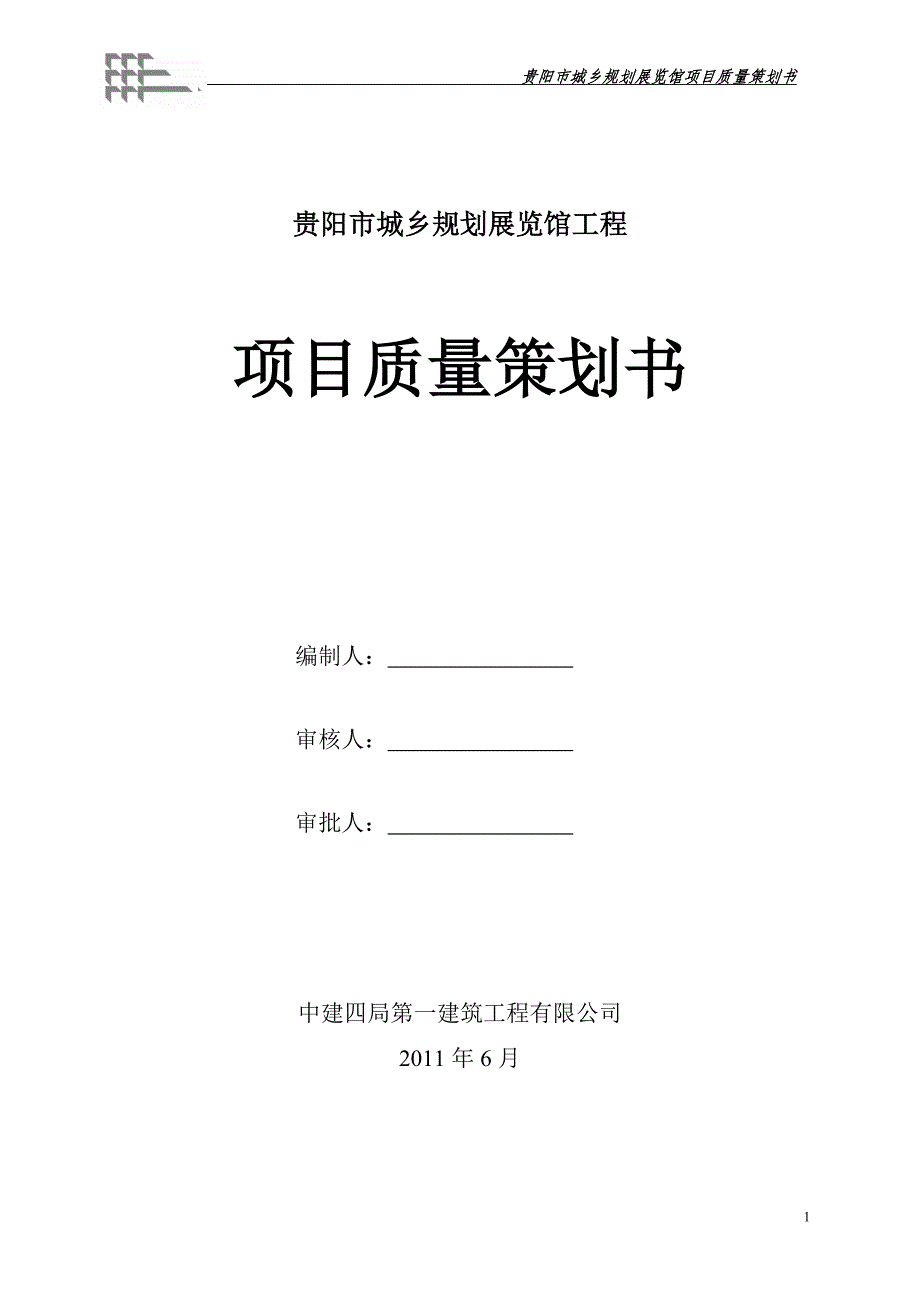 贵阳市城乡规划展览馆项目质量策划书

贵阳市城乡规划展览馆工程

项目质量策划书

编制人：________________

审核人：________________

审批人：________________

中建四局第一建筑工程有限公司

2011 年 6 月

1